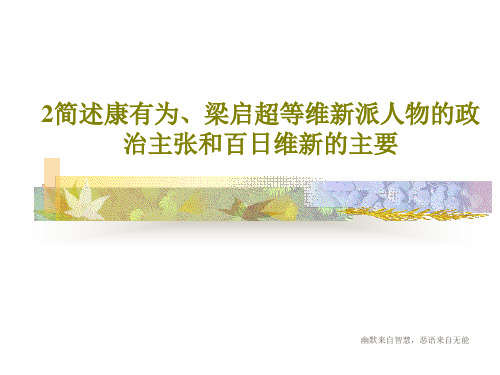 2简述康有为、梁启超等维新派人物的政治主张和百日维新的主要

幽默来自智慧，恶语来自无能